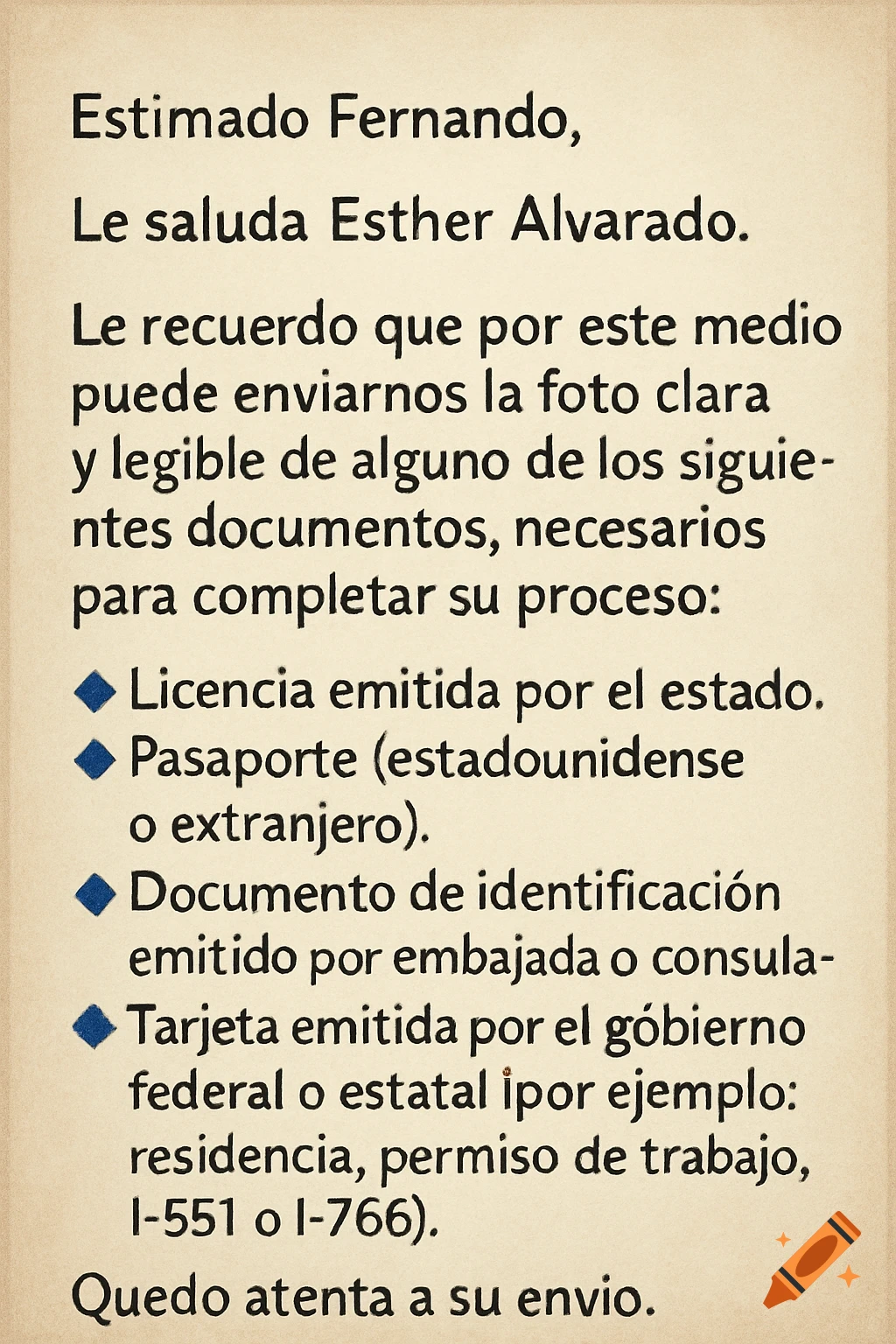 Estimado Fernando,

Le saluda Esther Alvarado.

Le recuerdo que por este medio puede enviarnos la foto clara y legible de alguno de los siguientes documentos, necesarios para completar su proceso:

◆ Licencia emitida por el estado.
◆ Pasaporte (estadounidense o extranjero).
◆ Documento de identificación emitido por embajada o consula-
◆ Tarjeta emitida por el góbierno federal o estatal ipor ejemplo: residencia, permiso de trabajo, I-551 o I-766).

Quedo atenta a su envio.